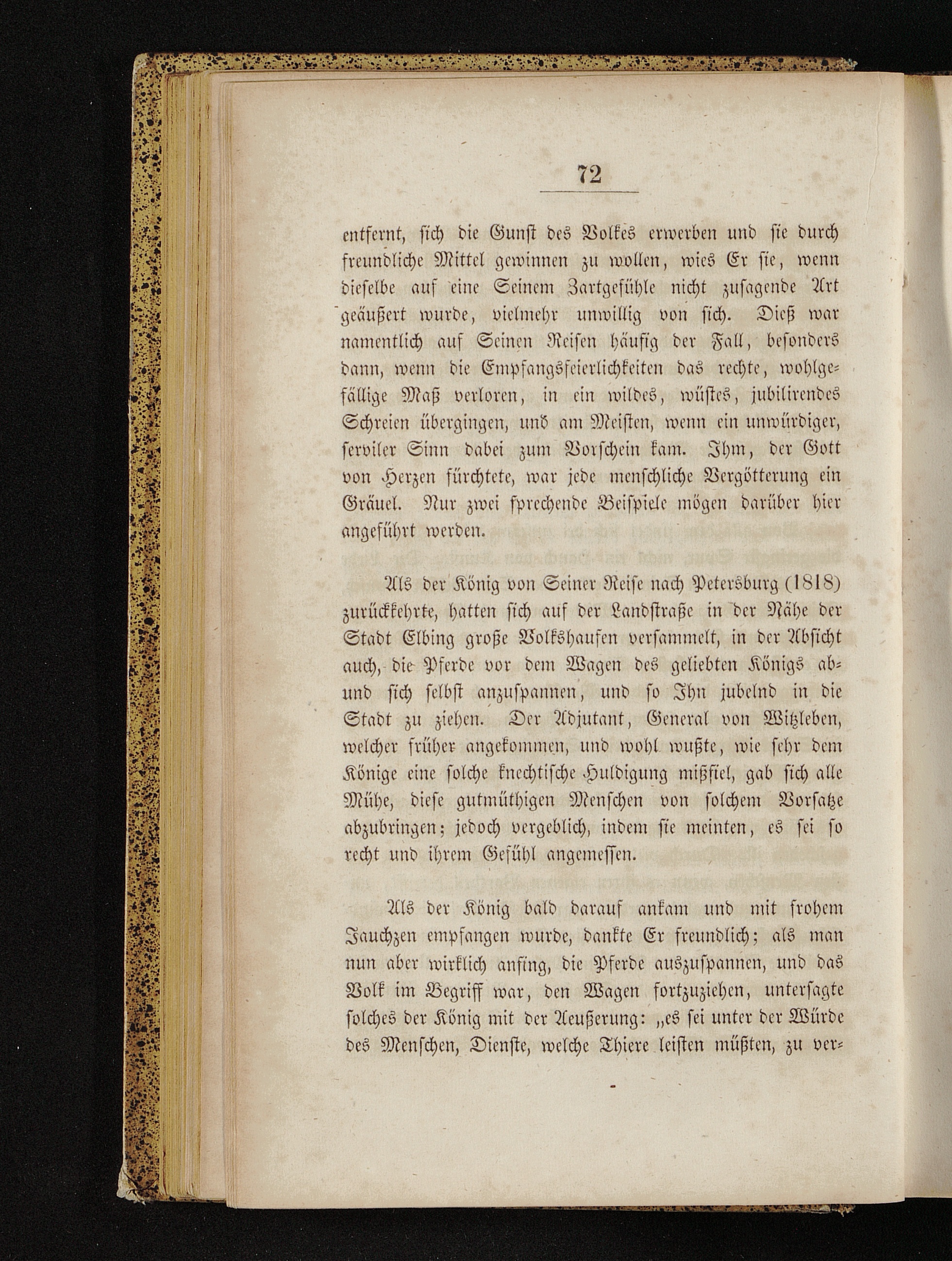 72

entfernt, sich die Gunst des Volkes erwerben und sie durch freundliche Mittel gewinnen zu wollen, wies Er sie, wenn dieselbe auf eine Seinem Zartgefühle nicht zusagende Art geäußert wurde, vielmehr unwillig von sich. Dieß war namentlich auf Seinen Reisen häufig der Fall, besonders dann, wenn die Empfangsfeierlichkeiten das rechte, wohlgefällige Maß verloren, in ein wildes, wüstes, jubilirendes Schreien übergingen, und am Meisten, wenn ein unwürdiger, serviler Sinn dabei zum Vorschein kam. Ihm, der Gott von Herzen fürchtete, war jede menschliche Vergötterung ein Gräuel. Nur zwei sprechende Beispiele mögen darüber hier angeführt werden.

Als der König von Seiner Reise nach Petersburg (1818) zurückkehrte, hatten sich auf der Landstraße in der Nähe der Stadt Elbing große Volkshaufen versammelt, in der Absicht auch, die Pferde vor dem Wagen des geliebten Königs ab- und sich selbst anzuspannen, und so Ihn jubelnd in die Stadt zu ziehen. Der Adjutant, General von Witzleben, welcher früher angekommen, und wohl wußte, wie sehr dem Könige eine solche knechtische Huldigung mißfiel, gab sich alle Mühe, diese gutmüthigen Menschen von solchem Vorsatze abzubringen; jedoch vergeblich, indem sie meinten, es sei so recht und ihrem Gefühl angemessen.

Als der König bald darauf ankam und mit frohem Jauchzen empfangen wurde, dankte Er freundlich; als man nun aber wirklich anfing, die Pferde auszuspannen, und das Volk im Begriff war, den Wagen fortzuziehen, untersagte solches der König mit der Aeußerung: „es sei unter der Würde des Menschen, Dienste, welche Thiere leisten müßten, zu ver-